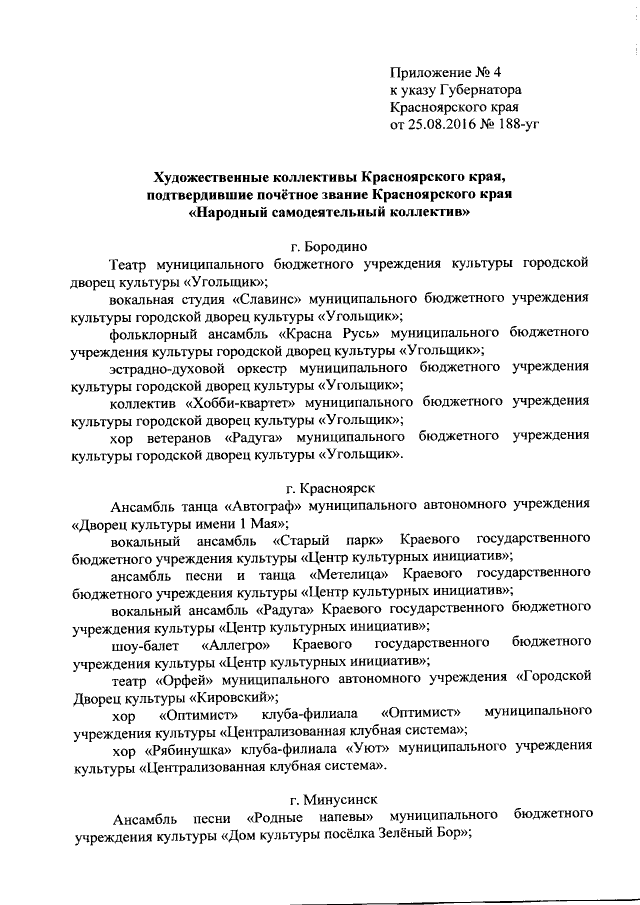 Приложение № 4
к указу Губернатора
Красноярского края
от 25.08.2016 № 188-уг

Художественные коллективы Красноярского края, подтвердившие почётное звание Красноярского края «Народный самодеятельный коллектив»

г. Бородино

Театр муниципального бюджетного учреждения культуры городской дворец культуры «Угольщик»;

вокальная студия «Славинс» муниципального бюджетного учреждения культуры городской дворец культуры «Угольщик»;

фольклорный ансамбль «Красна Русь» муниципального бюджетного учреждения культуры городской дворец культуры «Угольщик»;

эстрадно-духовой оркестр муниципального бюджетного учреждения культуры городской дворец культуры «Угольщик»;

коллектив «Хобби-квартет» муниципального бюджетного учреждения культуры городской дворец культуры «Угольщик»;

хор ветеранов «Радуга» муниципального бюджетного учреждения культуры городской дворец культуры «Угольщик».

г. Красноярск

Ансамбль танца «Автограф» муниципального автономного учреждения «Дворец культуры имени 1 Мая»;

вокальный ансамбль «Старый парк» Краевого государственного бюджетного учреждения культуры «Центр культурных инициатив»;

ансамбль песни и танца «Метелица» Краевого государственного бюджетного учреждения культуры «Центр культурных инициатив»;

вокальный ансамбль «Радуга» Краевого государственного бюджетного учреждения культуры «Центр культурных инициатив»;

шоу-балет «Аллегро» Краевого государственного бюджетного учреждения культуры «Центр культурных инициатив»;

театр «Орфей» муниципального автономного учреждения «Городской Дворец культуры «Кировский»;

хор «Оптимист» клуба-филиала «Оптимист» муниципального учреждения культуры «Централизованная клубная система»;

хор «Рябинушка» клуба-филиала «Уют» муниципального учреждения культуры «Централизованная клубная система».

г. Минусинск

Ансамбль песни «Родные напевы» муниципального бюджетного учреждения культуры «Дом культуры посёлка Зелёный Бор»;